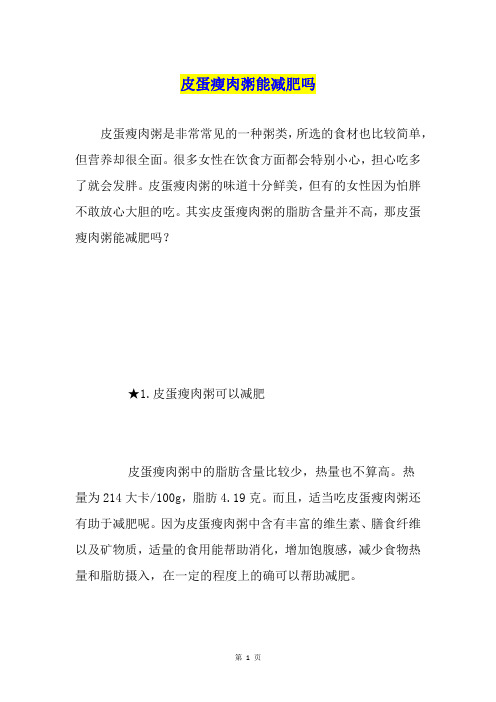 皮蛋瘦肉粥能减肥吗

皮蛋瘦肉粥是非常常见的一种粥类，所选的食材也比较简单，但营养却很全面。很多女性在饮食方面都会特别小心，担心吃多了就会发胖。皮蛋瘦肉粥的味道十分鲜美，但有的女性因为怕胖不敢放心大胆的吃。其实皮蛋瘦肉粥的脂肪含量并不高，那皮蛋瘦肉粥能减肥吗？

★1. 皮蛋瘦肉粥可以减肥

皮蛋瘦肉粥中的脂肪含量比较少，热量也不算高。热量为 214 大卡/100g，脂肪 4.19 克。而且，适当吃皮蛋瘦肉粥还有助于减肥呢。因为皮蛋瘦肉粥中含有丰富的维生素、膳食纤维以及矿物质，适量的食用能帮助消化，增加饱腹感，减少食物热量和脂肪摄入，在一定的程度上的确可以帮助减肥。

第 1 页